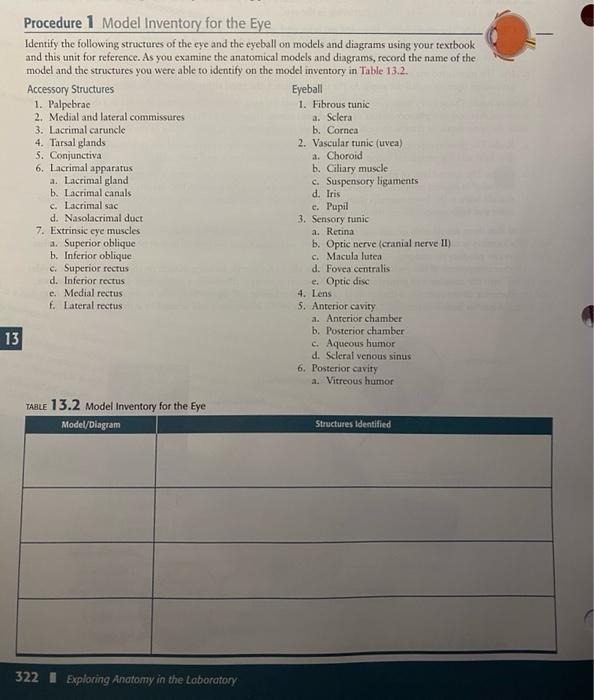 Procedure 1 Model Inventory for the Eye

Identify the following structures of the eye and the eyeball on models and diagrams using your textbook and this unit for reference. As you examine the anatomical models and diagrams, record the name of the model and the structures you were able to identify on the model inventory in Table 13.2.

Accessory Structures
1. Palpebrae
2. Medial and lateral commissures
3. Lacrimal caruncle
4. Tarsal glands
5. Conjunctiva
6. Lacrimal apparatus
a. Lacrimal gland
b. Lacrimal canals
c. Lacrimal sac
d. Nasolacrimal duct
7. Extrinsic eye muscles
a. Superior oblique
b. Inferior oblique
c. Superior rectus
d. Inferior rectus
e. Medial rectus
f. Lateral rectus

Eyeball
1. Fibrous tunic
a. Sclera
b. Cornea
2. Vascular tunic (uvea)
a. Choroid
b. Ciliary muscle
c. Suspensory ligaments
d. Iris
e. Pupil
3. Sensory tunic
a. Retina
b. Optic nerve (cranial nerve II)
c. Macula lutea
d. Fovea centralis
e. Optic disc
4. Lens
5. Anterior cavity
a. Anterior chamber
b. Posterior chamber
c. Aqueous humor
d. Scleral venous sinus
6. Posterior cavity
a. Vitreous humor

13

TABLE 13.2 Model Inventory for the Eye

| Model/Diagram | Structures Identified |
|---|---|
| | |
| | |
| | |
| | |

322 Exploring Anatomy in the Laboratory